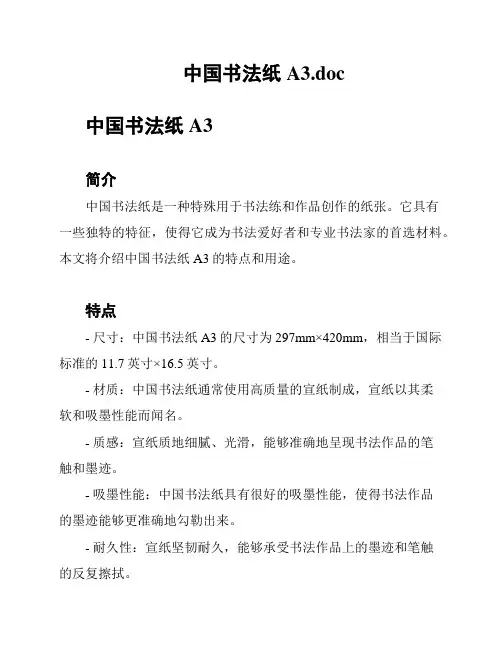 中国书法纸 A3.doc

中国书法纸 A3

简介

中国书法纸是一种特殊用于书法练和作品创作的纸张。它具有一些独特的特征，使得它成为书法爱好者和专业书法家的首选材料。本文将介绍中国书法纸 A3 的特点和用途。

特点

- 尺寸：中国书法纸 A3 的尺寸为 297mm×420mm，相当于国际标准的 11.7 英寸×16.5 英寸。

- 材质：中国书法纸通常使用高质量的宣纸制成，宣纸以其柔软和吸墨性能而闻名。

- 质感：宣纸质地细腻、光滑，能够准确地呈现书法作品的笔触和墨迹。

- 吸墨性能：中国书法纸具有很好的吸墨性能，使得书法作品的墨迹能够更准确地勾勒出来。

- 耐久性：宣纸坚韧耐久，能够承受书法作品上的墨迹和笔触的反复擦拭。